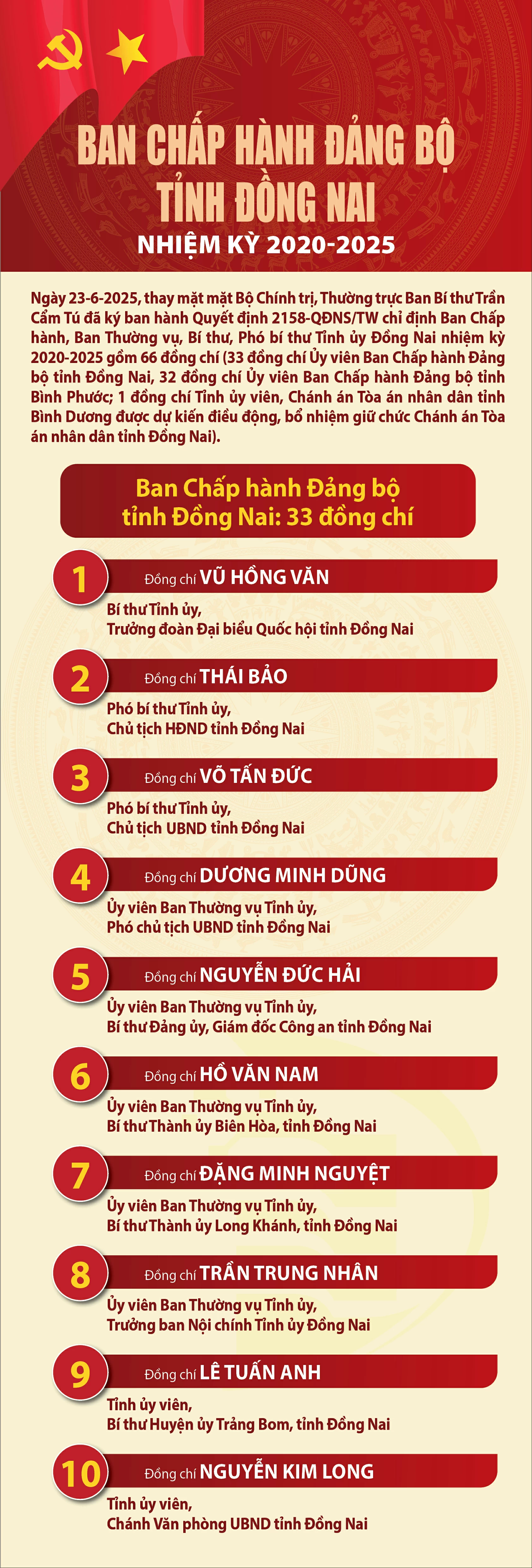 BAN CHẤP HÀNH ĐẢNG BỘ
TỈNH ĐỒNG NAI
NHIỆM KỲ 2020-2025

Ngày 23-6-2025, thay mặt mặt Bộ Chính trị, Thường trực Ban Bí thư Trần Cẩm Tú đã ký ban hành Quyết định 2158-QĐNS/TW chỉ định Ban Chấp hành, Ban Thường vụ, Bí thư, Phó bí thư Tỉnh ủy Đồng Nai nhiệm kỳ 2020-2025 gồm 66 đồng chí (33 đồng chí Ủy viên Ban Chấp hành Đảng bộ tỉnh Đồng Nai, 32 đồng chí Ủy viên Ban Chấp hành Đảng bộ tỉnh Bình Phước; 1 đồng chí Tỉnh ủy viên, Chánh án Tòa án nhân dân tỉnh Bình Dương được dự kiến điều động, bổ nhiệm giữ chức Chánh án Tòa án nhân dân tỉnh Đồng Nai).

Ban Chấp hành Đảng bộ
tỉnh Đồng Nai: 33 đồng chí

1
Đồng chí VŨ HỒNG VĂN
Bí thư Tỉnh ủy,
Trưởng đoàn Đại biểu Quốc hội tỉnh Đồng Nai

2
Đồng chí THÁI BẢO
Phó bí thư Tỉnh ủy,
Chủ tịch HĐND tỉnh Đồng Nai

3
Đồng chí VÕ TẤN ĐỨC
Phó bí thư Tỉnh ủy,
Chủ tịch UBND tỉnh Đồng Nai

4
Đồng chí DƯƠNG MINH DŨNG
Ủy viên Ban Thường vụ Tỉnh ủy,
Phó chủ tịch UBND tỉnh Đồng Nai

5
Đồng chí NGUYỄN ĐỨC HẢI
Ủy viên Ban Thường vụ Tỉnh ủy,
Bí thư Đảng ủy, Giám đốc Công an tỉnh Đồng Nai

6
Đồng chí HỒ VĂN NAM
Ủy viên Ban Thường vụ Tỉnh ủy,
Bí thư Thành ủy Biên Hòa, tỉnh Đồng Nai

7
Đồng chí ĐẶNG MINH NGUYỆT
Ủy viên Ban Thường vụ Tỉnh ủy,
Bí thư Thành ủy Long Khánh, tỉnh Đồng Nai

8
Đồng chí TRẦN TRUNG NHÂN
Ủy viên Ban Thường vụ Tỉnh ủy,
Trưởng ban Nội chính Tỉnh ủy Đồng Nai

9
Đồng chí LÊ TUẤN ANH
Tỉnh ủy viên,
Bí thư Huyện ủy Trảng Bom, tỉnh Đồng Nai

10
Đồng chí NGUYỄN KIM LONG
Tỉnh ủy viên,
Chánh Văn phòng UBND tỉnh Đồng Nai